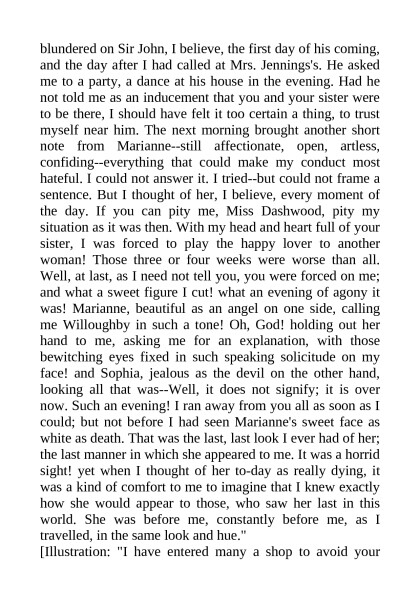 blundered on Sir John, I believe, the first day of his coming, and the day after I had called at Mrs. Jennings's. He asked me to a party, a dance at his house in the evening. Had he not told me as an inducement that you and your sister were to be there, I should have felt it too certain a thing, to trust myself near him. The next morning brought another short note from Marianne--still affectionate, open, artless, confiding--everything that could make my conduct most hateful. I could not answer it. I tried--but could not frame a sentence. But I thought of her, I believe, every moment of the day. If you can pity me, Miss Dashwood, pity my situation as it was then. With my head and heart full of your sister, I was forced to play the happy lover to another woman! Those three or four weeks were worse than all. Well, at last, as I need not tell you, you were forced on me; and what a sweet figure I cut! what an evening of agony it was! Marianne, beautiful as an angel on one side, calling me Willoughby in such a tone! Oh, God! holding out her hand to me, asking me for an explanation, with those bewitching eyes fixed in such speaking solicitude on my face! and Sophia, jealous as the devil on the other hand, looking all that was--Well, it does not signify; it is over now. Such an evening! I ran away from you all as soon as I could; but not before I had seen Marianne's sweet face as white as death. That was the last, last look I ever had of her; the last manner in which she appeared to me. It was a horrid sight! yet when I thought of her to-day as really dying, it was a kind of comfort to me to imagine that I knew exactly how she would appear to those, who saw her last in this world. She was before me, constantly before me, as I travelled, in the same look and hue."
[Illustration: "I have entered many a shop to avoid your